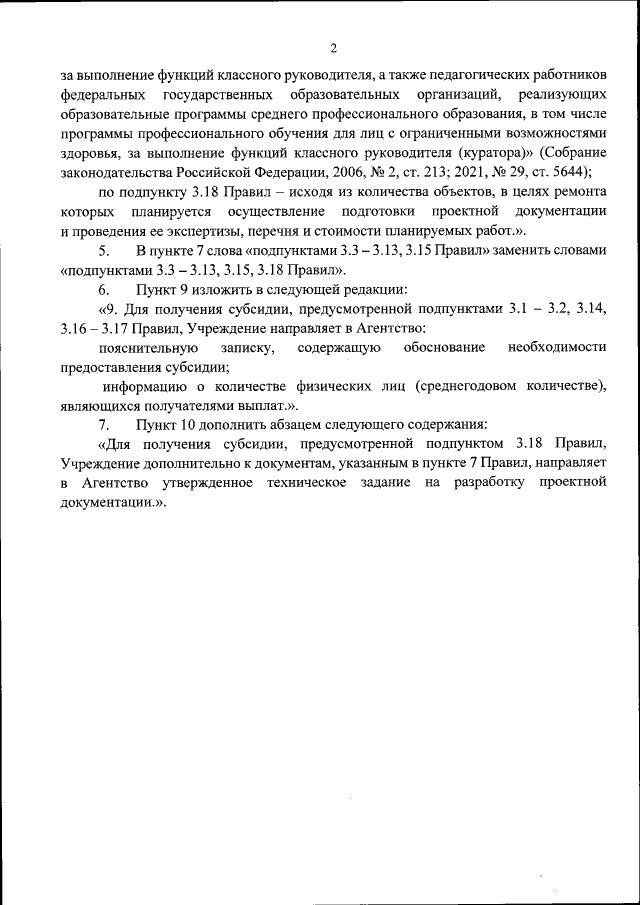 2

за выполнение функций классного руководителя, а также педагогических работников федеральных государственных образовательных организаций, реализующих образовательные программы среднего профессионального образования, в том числе программы профессионального обучения для лиц с ограниченными возможностями здоровья, за выполнение функций классного руководителя (куратора)» (Собрание законодательства Российской Федерации, 2006, № 2, ст. 213; 2021, № 29, ст. 5644);

по подпункту 3.18 Правил – исходя из количества объектов, в целях ремонта которых планируется осуществление подготовки проектной документации и проведения ее экспертизы, перечня и стоимости планируемых работ.».

5. В пункте 7 слова «подпунктами 3.3 – 3.13, 3.15 Правил» заменить словами «подпунктами 3.3 – 3.13, 3.15, 3.18 Правил».

6. Пункт 9 изложить в следующей редакции:

«9. Для получения субсидии, предусмотренной подпунктами 3.1 – 3.2, 3.14, 3.16 – 3.17 Правил, Учреждение направляет в Агентство:

пояснительную записку, содержащую обоснование необходимости предоставления субсидии;

информацию о количестве физических лиц (среднегодовом количестве), являющихся получателями выплат.».

7. Пункт 10 дополнить абзацем следующего содержания:

«Для получения субсидии, предусмотренной подпунктом 3.18 Правил, Учреждение дополнительно к документам, указанным в пункте 7 Правил, направляет в Агентство утвержденное техническое задание на разработку проектной документации.».